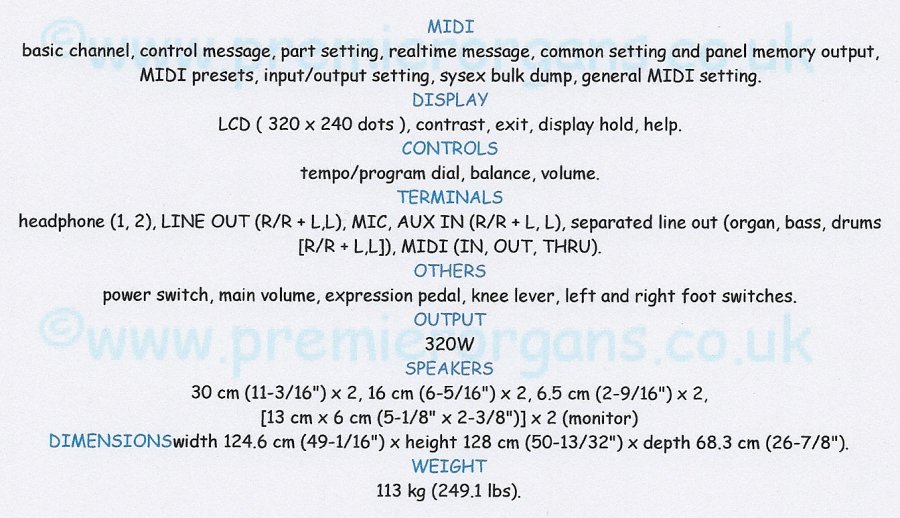 MIDI
basic channel, control message, part setting, realtime message, common setting and panel memory output, MIDI presets, input/output setting, sysex bulk dump, general MIDI setting.

DISPLAY
LCD ( 320 x 240 dots ), contrast, exit, display hold, help.

CONTROLS
tempo/program dial, balance, volume.

TERMINALS
headphone (1, 2), LINE OUT (R/R + L,L), MIC, AUX IN (R/R + L, L), separated line out (organ, bass, drums [R/R + L,L]), MIDI (IN, OUT, THRU).

OTHERS
power switch, main volume, expression pedal, knee lever, left and right foot switches.

OUTPUT
320W

SPEAKERS
30 cm (11-3/16") x 2, 16 cm (6-5/16") x 2, 6.5 cm (2-9/16") x 2, [13 cm x 6 cm (5-1/8" x 2-3/8")] x 2 (monitor)

DIMENSIONSwidth 124.6 cm (49-1/16") x height 128 cm (50-13/32") x depth 68.3 cm (26-7/8").

WEIGHT
113 kg (249.1 lbs).

©www.premierorgans.co.uk
©www.premierorgans.co.uk